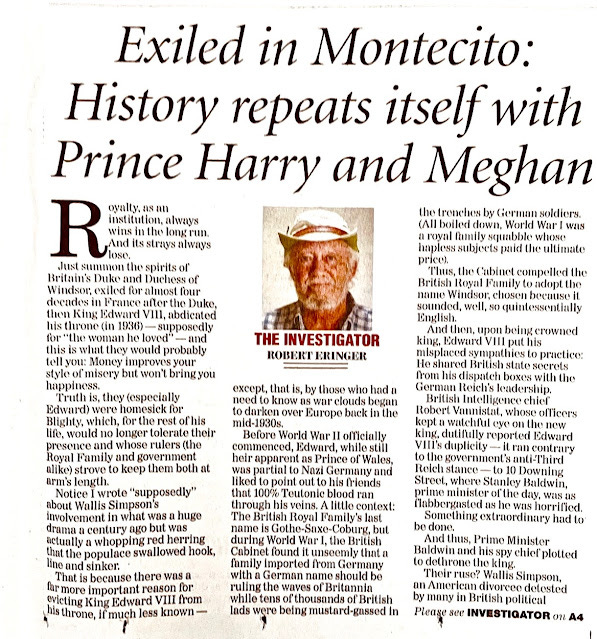 Exiled in Montecito: History repeats itself with Prince Harry and Meghan

Royalty, as an institution, always wins in the long run. And its strays always lose.

Just summon the spirits of Britain's Duke and Duchess of Windsor, exiled for almost four decades in France after the Duke, then King Edward VIII, abdicated his throne (in 1936) — supposedly for "the woman he loved" — and this is what they would probably tell you: Money improves your style of misery but won't bring you happiness.

Truth is, they (especially Edward) were homesick for Blighty, which, for the rest of his life, would no longer tolerate their presence and whose rulers (the Royal Family and government alike) strove to keep them both at arm's length.

Notice I wrote "supposedly" about Wallis Simpson's involvement in what was a huge drama a century ago but was actually a whopping red herring that the populace swallowed hook, line and sinker.

That is because there was a far more important reason for evicting King Edward VIII from his throne, if much less known —

THE INVESTIGATOR
ROBERT ERINGER

except, that is, by those who had a need to know as war clouds began to darken over Europe back in the mid-1930s.

Before World War II officially commenced, Edward, while still heir apparent as Prince of Wales, was partial to Nazi Germany and liked to point out to his friends that 100% Teutonic blood ran through his veins. A little context: The British Royal Family's last name is Gothe-Saxe-Coburg, but during World War I, the British Cabinet found it unseemly that a family imported from Germany with a German name should be ruling the waves of Britannia while tens of thousands of British lads were being mustard-gassed in the trenches by German soldiers. (All boiled down, World War I was a royal family squabble whose hapless subjects paid the ultimate price).

Thus, the Cabinet compelled the British Royal Family to adopt the name Windsor, chosen because it sounded, well, so quintessentially English.

And then, upon being crowned king, Edward VIII put his misplaced sympathies to practice: He shared British state secrets from his dispatch boxes with the German Reich's leadership.

British Intelligence chief Robert Vannistat, whose officers kept a watchful eye on the new king, dutifully reported Edward VIII's duplicity — it ran contrary to the government's anti-Third Reich stance — to 10 Downing Street, where Stanley Baldwin, prime minister of the day, was as flabbergasted as he was horrified.

Something extraordinary had to be done.

And thus, Prime Minister Baldwin and his spy chief plotted to dethrone the king.

Their ruse? Wallis Simpson, an American divorcee detested by many in British political

Please see INVESTIGATOR on A4